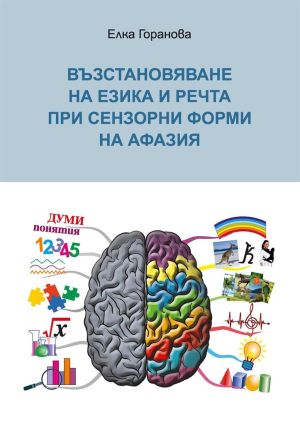 Елка Горанова

ВЪЗСТАНОВЯВАНЕ НА ЕЗИКА И РЕЧТА ПРИ СЕНЗОРНИ ФОРМИ НА АФАЗИЯ

ДУМИ
понятия
12345
$\sqrt{x}$